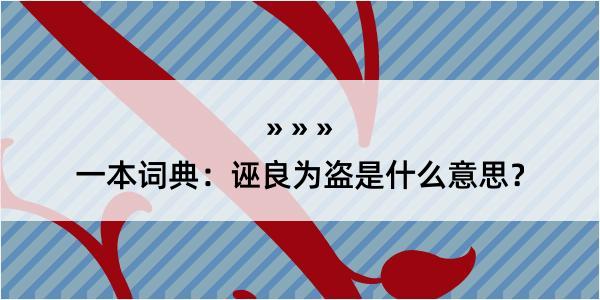 » » »

一本词典：诬良为盗是什么意思？